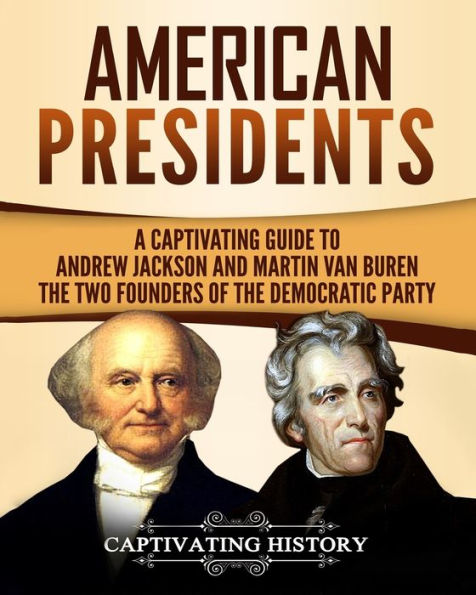 AMERICAN PRESIDENTS

A CAPTIVATING GUIDE TO ANDREW JACKSON AND MARTIN VAN BUREN THE TWO FOUNDERS OF THE DEMOCRATIC PARTY

CAPTIVATING HISTORY